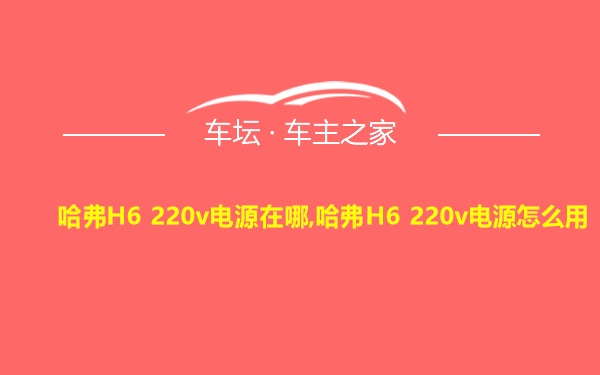 车坛 · 车主之家

哈弗H6 220v电源在哪,哈弗H6 220v电源怎么用